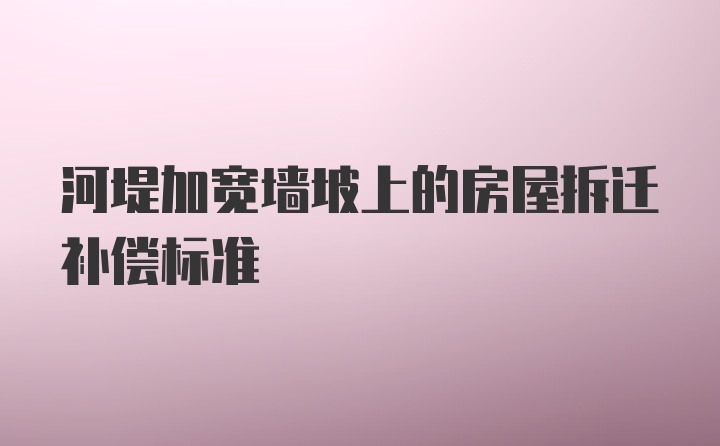 河堤加宽墙坡上的房屋拆迁补偿标准